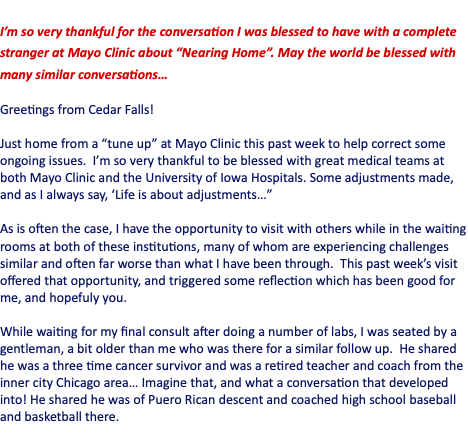 I'm so very thankful for the conversation I was blessed to have with a complete stranger at Mayo Clinic about "Nearing Home". May the world be blessed with many similar conversations…

Greetings from Cedar Falls!

Just home from a "tune up" at Mayo Clinic this past week to help correct some ongoing issues. I'm so very thankful to be blessed with great medical teams at both Mayo Clinic and the University of Iowa Hospitals. Some adjustments made, and as I always say, 'Life is about adjustments…"

As is often the case, I have the opportunity to visit with others while in the waiting rooms at both of these institutions, many of whom are experiencing challenges similar and often far worse than what I have been through. This past week's visit offered that opportunity, and triggered some reflection which has been good for me, and hopefully you.

While waiting for my final consult after doing a number of labs, I was seated by a gentleman, a bit older than me who was there for a similar follow up. He shared he was a three time cancer survivor and was a retired teacher and coach from the inner city Chicago area… Imagine that, and what a conversation that developed into! He shared he was of Puero Rican descent and coached high school baseball and basketball there.